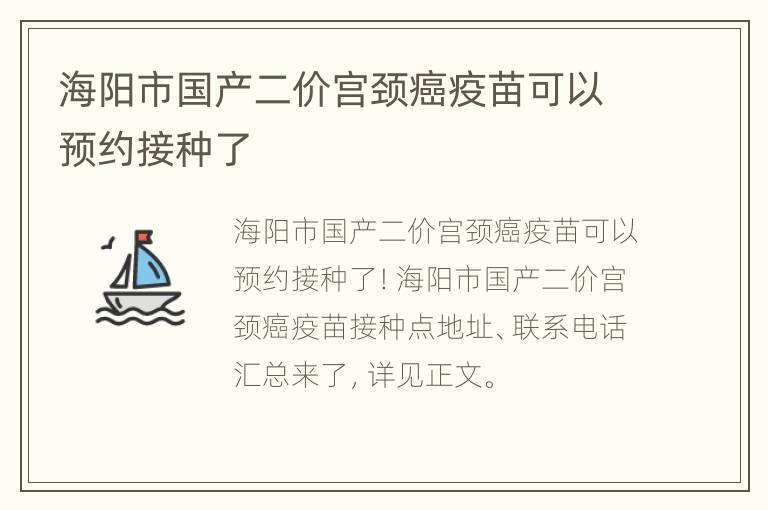 海阳市国产二价宫颈癌疫苗可以预约接种了

海阳市国产二价宫颈癌疫苗可以预约接种了! 海阳市国产二价宫颈癌疫苗接种点地址、联系电话汇总来了, 详见正文。